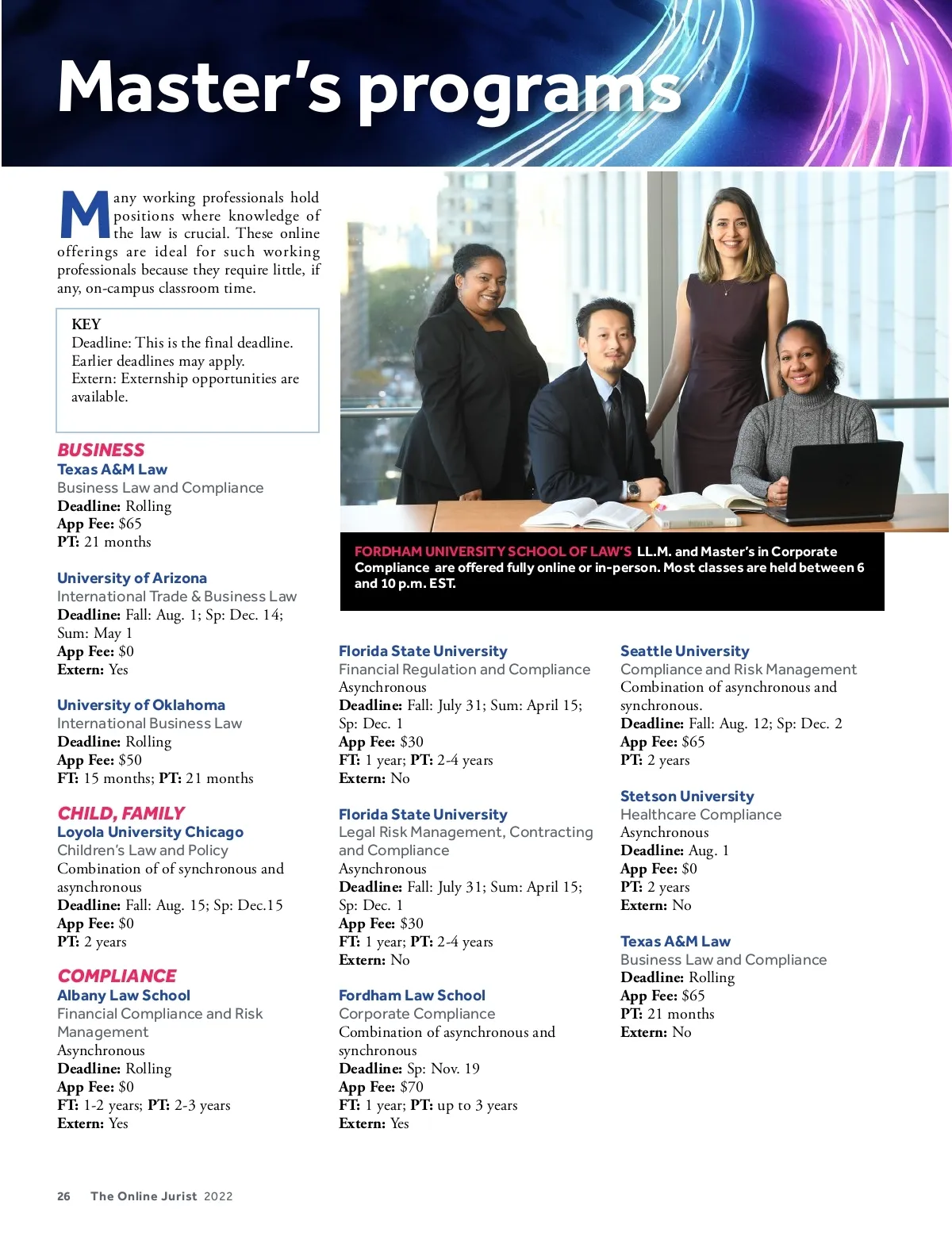 Master's programs

Many working professionals hold positions where knowledge of the law is crucial. These online offerings are ideal for such working professionals because they require little, if any, on-campus classroom time.

KEY
Deadline: This is the final deadline. Earlier deadlines may apply.
Extern: Externship opportunities are available.

BUSINESS
Texas A&M Law
Business Law and Compliance
Deadline: Rolling
App Fee: $65
PT: 21 months

University of Arizona
International Trade & Business Law
Deadline: Fall: Aug. 1; Sp: Dec. 14; Sum: May 1
App Fee: $0
Extern: Yes

University of Oklahoma
International Business Law
Deadline: Rolling
App Fee: $50
FT: 15 months; PT: 21 months

CHILD, FAMILY
Loyola University Chicago
Children's Law and Policy
Combination of of synchronous and asynchronous
Deadline: Fall: Aug. 15; Sp: Dec.15
App Fee: $0
PT: 2 years

COMPLIANCE
Albany Law School
Financial Compliance and Risk Management
Asynchronous
Deadline: Rolling
App Fee: $0
FT: 1-2 years; PT: 2-3 years
Extern: Yes

FORDHAM UNIVERSITY SCHOOL OF LAW'S LL.M. and Master's in Corporate Compliance are offered fully online or in-person. Most classes are held between 6 and 10 p.m. EST.

Florida State University
Financial Regulation and Compliance
Asynchronous
Deadline: Fall: July 31; Sum: April 15; Sp: Dec. 1
App Fee: $30
FT: 1 year; PT: 2-4 years
Extern: No

Florida State University
Legal Risk Management, Contracting and Compliance
Asynchronous
Deadline: Fall: July 31; Sum: April 15; Sp: Dec. 1
App Fee: $30
FT: 1 year; PT: 2-4 years
Extern: No

Fordham Law School
Corporate Compliance
Combination of asynchronous and synchronous
Deadline: Sp: Nov. 19
App Fee: $70
FT: 1 year; PT: up to 3 years
Extern: Yes

Seattle University
Compliance and Risk Management
Combination of asynchronous and synchronous.
Deadline: Fall: Aug. 12; Sp: Dec. 2
App Fee: $65
PT: 2 years

Stetson University
Healthcare Compliance
Asynchronous
Deadline: Aug. 1
App Fee: $0
PT: 2 years
Extern: No

Texas A&M Law
Business Law and Compliance
Deadline: Rolling
App Fee: $65
PT: 21 months
Extern: No

26 The Online Jurist 2022